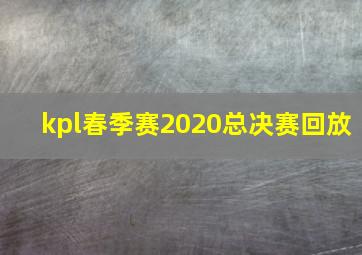 kpl春季赛2020总决赛回放